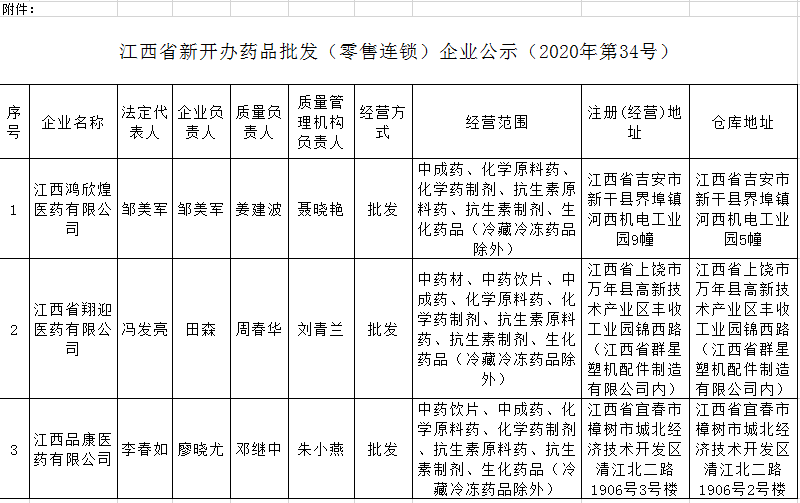 附件：

江西省新开办药品批发（零售连锁）企业公示（2020年第34号）

| 序号 | 企业名称 | 法定代表人 | 企业负责人 | 质量负责人 | 质量管理机构负责人 | 经营方式 | 经营范围 | 注册(经营)地址 | 仓库地址 |
|---|---|---|---|---|---|---|---|---|---|
| 1 | 江西鸿欣煌医药有限公司 | 邹美军 | 邹美军 | 姜建波 | 聂晓艳 | 批发 | 中成药、化学原料药、化学药制剂、抗生素原料药、抗生素制剂、生化药品（冷藏冷冻药品除外） | 江西省吉安市新干县界埠镇河西机电工业园9幢 | 江西省吉安市新干县界埠镇河西机电工业园5幢 |
| 2 | 江西省翔迎医药有限公司 | 冯发亮 | 田森 | 周春华 | 刘青兰 | 批发 | 中药材、中药饮片、中成药、化学原料药、化学药制剂、抗生素原料药、抗生素制剂、生化药品（冷藏冷冻药品除外） | 江西省上饶市万年县高新技术产业区丰收工业园锦西路（江西省群星塑机配件制造有限公司内） | 江西省上饶市万年县高新技术产业区丰收工业园锦西路（江西省群星塑机配件制造有限公司内） |
| 3 | 江西品康医药有限公司 | 李春如 | 廖晓尤 | 邓继中 | 朱小燕 | 批发 | 中药饮片、中成药、化学原料药、化学药制剂、抗生素原料药、抗生素制剂、生化药品（冷藏冷冻药品除外） | 江西省宜春市樟树市城北经济技术开发区清江北二路1906号3号楼 | 江西省宜春市樟树市城北经济技术开发区清江北二路1906号2号楼 |